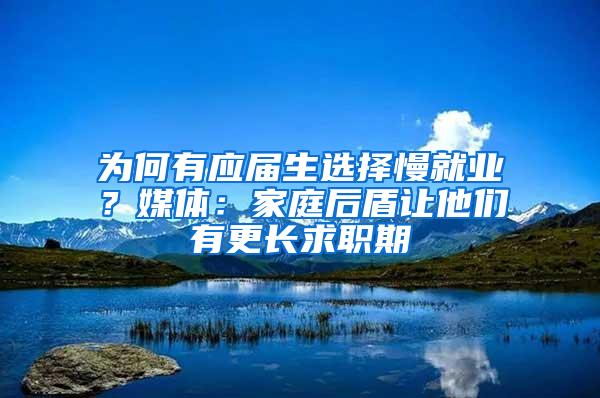 为何有应届生选择慢就业？媒体：家庭后盾让他们有更长求职期